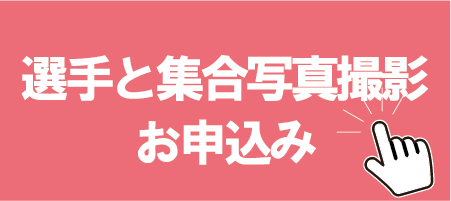 選手と集合写真撮影
お申込み